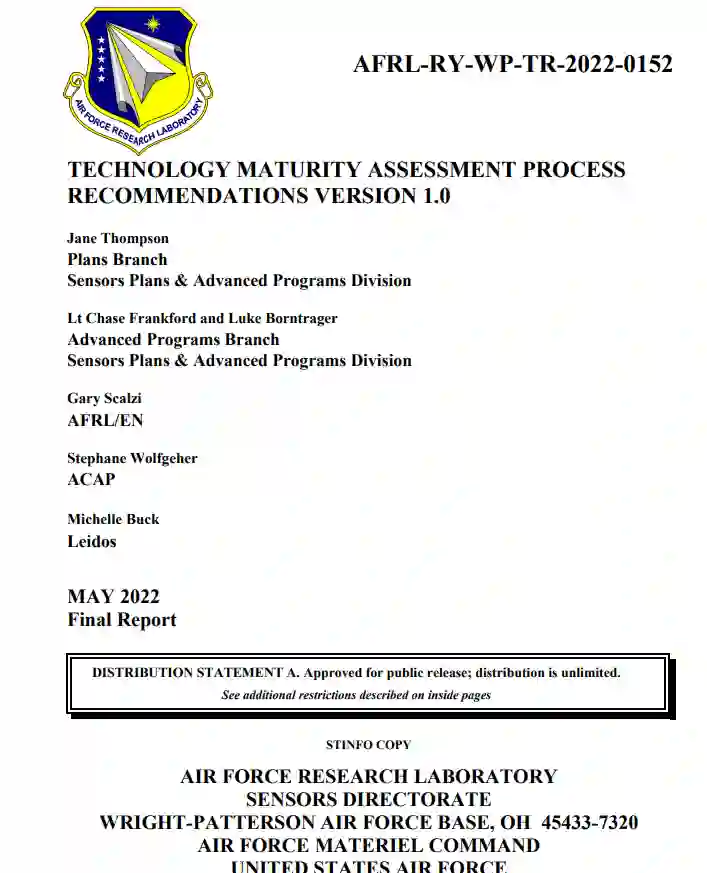 AIR FORCE RESEARCH LABORATORY

AFRL-RY-WP-TR-2022-0152

TECHNOLOGY MATURITY ASSESSMENT PROCESS RECOMMENDATIONS VERSION 1.0

Jane Thompson
Plans Branch
Sensors Plans & Advanced Programs Division

Lt Chase Frankford and Luke Borntrager
Advanced Programs Branch
Sensors Plans & Advanced Programs Division

Gary Scalzi
AFRL/EN

Stephane Wolfgeher
ACAP

Michelle Buck
Leidos

MAY 2022
Final Report

DISTRIBUTION STATEMENT A. Approved for public release; distribution is unlimited.
See additional restrictions described on inside pages

STINFO COPY

AIR FORCE RESEARCH LABORATORY
SENSORS DIRECTORATE
WRIGHT-PATTERSON AIR FORCE BASE, OH 45433-7320
AIR FORCE MATERIEL COMMAND
UNITED STATES AIR FORCE